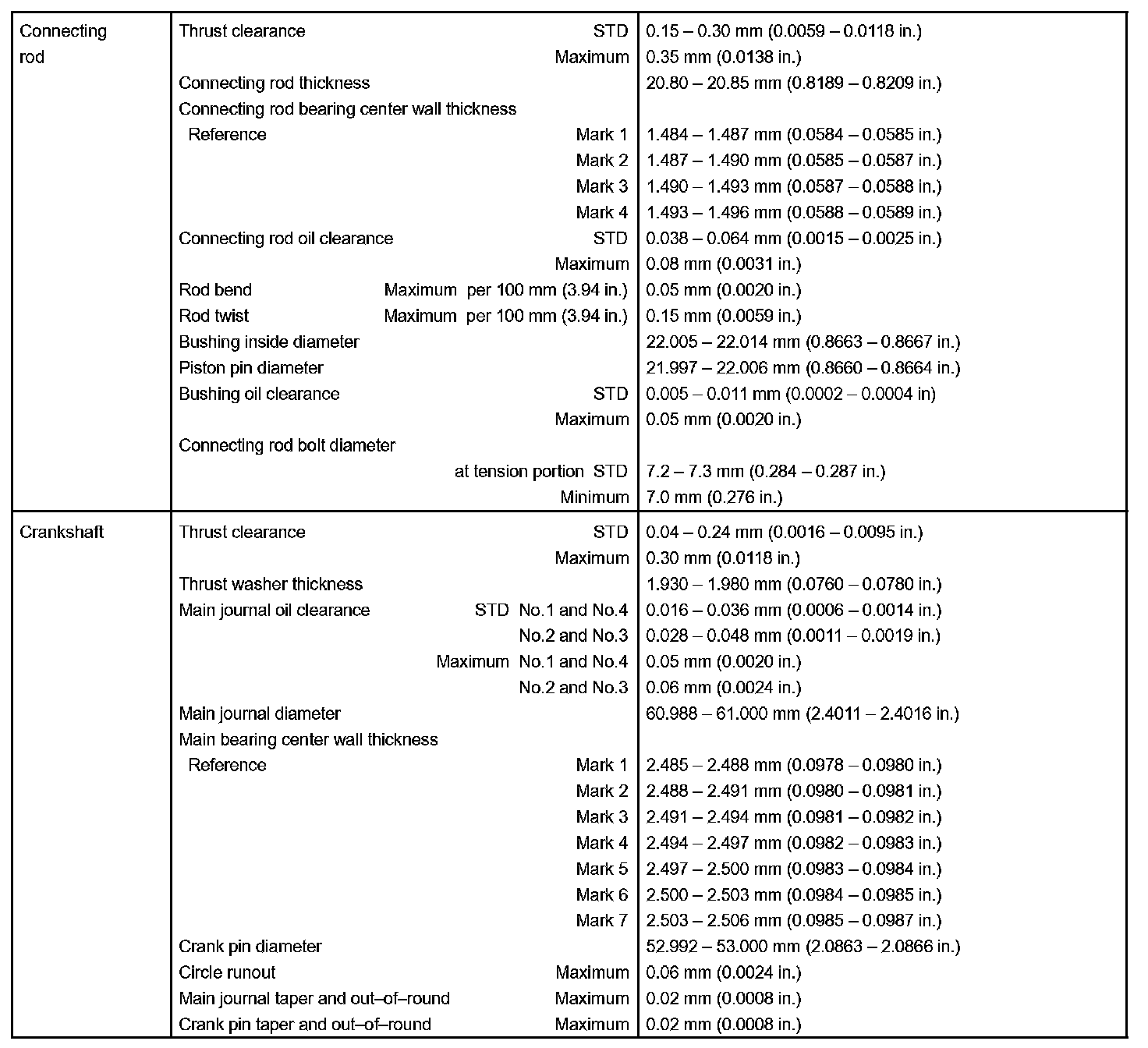 | | | |
|---|---|---|
| Connecting rod | Thrust clearance STD | 0.15 – 0.30 mm (0.0059 – 0.0118 in.) |
| | Maximum | 0.35 mm (0.0138 in.) |
| | Connecting rod thickness | 20.80 – 20.85 mm (0.8189 – 0.8209 in.) |
| | Connecting rod bearing center wall thickness | |
| | Reference Mark 1 | 1.484 – 1.487 mm (0.0584 – 0.0585 in.) |
| | Mark 2 | 1.487 – 1.490 mm (0.0585 – 0.0587 in.) |
| | Mark 3 | 1.490 – 1.493 mm (0.0587 – 0.0588 in.) |
| | Mark 4 | 1.493 – 1.496 mm (0.0588 – 0.0589 in.) |
| | Connecting rod oil clearance STD | 0.038 – 0.064 mm (0.0015 – 0.0025 in.) |
| | Maximum | 0.08 mm (0.0031 in.) |
| | Rod bend Maximum per 100 mm (3.94 in.) | 0.05 mm (0.0020 in.) |
| | Rod twist Maximum per 100 mm (3.94 in.) | 0.15 mm (0.0059 in.) |
| | Bushing inside diameter | 22.005 – 22.014 mm (0.8663 – 0.8667 in.) |
| | Piston pin diameter | 21.997 – 22.006 mm (0.8660 – 0.8664 in.) |
| | Bushing oil clearance STD | 0.005 – 0.011 mm (0.0002 – 0.0004 in) |
| | Maximum | 0.05 mm (0.0020 in.) |
| | Connecting rod bolt diameter | |
| | at tension portion STD | 7.2 – 7.3 mm (0.284 – 0.287 in.) |
| | Minimum | 7.0 mm (0.276 in.) |
| Crankshaft | Thrust clearance STD | 0.04 – 0.24 mm (0.0016 – 0.0095 in.) |
| | Maximum | 0.30 mm (0.0118 in.) |
| | Thrust washer thickness | 1.930 – 1.980 mm (0.0760 – 0.0780 in.) |
| | Main journal oil clearance STD No.1 and No.4 | 0.016 – 0.036 mm (0.0006 – 0.0014 in.) |
| | No.2 and No.3 | 0.028 – 0.048 mm (0.0011 – 0.0019 in.) |
| | Maximum No.1 and No.4 | 0.05 mm (0.0020 in.) |
| | No.2 and No.3 | 0.06 mm (0.0024 in.) |
| | Main journal diameter | 60.988 – 61.000 mm (2.4011 – 2.4016 in.) |
| | Main bearing center wall thickness | |
| | Reference Mark 1 | 2.485 – 2.488 mm (0.0978 – 0.0980 in.) |
| | Mark 2 | 2.488 – 2.491 mm (0.0980 – 0.0981 in.) |
| | Mark 3 | 2.491 – 2.494 mm (0.0981 – 0.0982 in.) |
| | Mark 4 | 2.494 – 2.497 mm (0.0982 – 0.0983 in.) |
| | Mark 5 | 2.497 – 2.500 mm (0.0983 – 0.0984 in.) |
| | Mark 6 | 2.500 – 2.503 mm (0.0984 – 0.0985 in.) |
| | Mark 7 | 2.503 – 2.506 mm (0.0985 – 0.0987 in.) |
| | Crank pin diameter | 52.992 – 53.000 mm (2.0863 – 2.0866 in.) |
| | Circle runout Maximum | 0.06 mm (0.0024 in.) |
| | Main journal taper and out–of–round Maximum | 0.02 mm (0.0008 in.) |
| | Crank pin taper and out–of–round Maximum | 0.02 mm (0.0008 in.) |